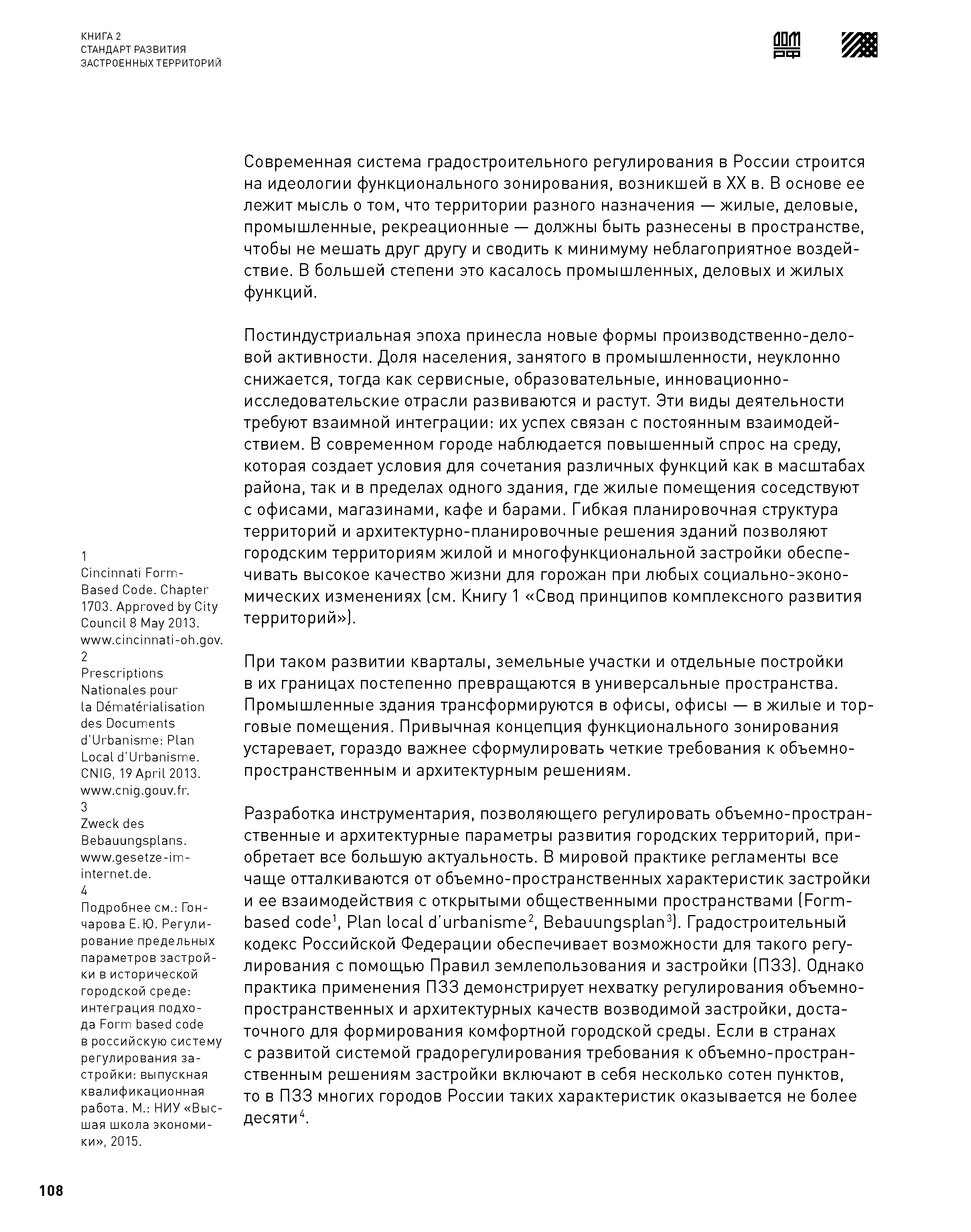 КНИГА 2
СТАНДАРТ РАЗВИТИЯ
ЗАСТРОЕННЫХ ТЕРРИТОРИЙ

ДОМ РФ

Современная система градостроительного регулирования в России строится на идеологии функционального зонирования, возникшей в XX в. В основе ее лежит мысль о том, что территории разного назначения — жилые, деловые, промышленные, рекреационные — должны быть разнесены в пространстве, чтобы не мешать друг другу и сводить к минимуму неблагоприятное воздействие. В большей степени это касалось промышленных, деловых и жилых функций.

Постиндустриальная эпоха принесла новые формы производственно-деловой активности. Доля населения, занятого в промышленности, неуклонно снижается, тогда как сервисные, образовательные, инновационно-исследовательские отрасли развиваются и растут. Эти виды деятельности требуют взаимной интеграции: их успех связан с постоянным взаимодействием. В современном городе наблюдается повышенный спрос на среду, которая создает условия для сочетания различных функций как в масштабах района, так и в пределах одного здания, где жилые помещения соседствуют с офисами, магазинами, кафе и барами. Гибкая планировочная структура территорий и архитектурно-планировочные решения зданий позволяют городским территориям жилой и многофункциональной застройки обеспечивать высокое качество жизни для горожан при любых социально-экономических изменениях (см. Книгу 1 «Свод принципов комплексного развития территорий»).

При таком развитии кварталы, земельные участки и отдельные постройки в их границах постепенно превращаются в универсальные пространства. Промышленные здания трансформируются в офисы, офисы — в жилые и торговые помещения. Привычная концепция функционального зонирования устаревает, гораздо важнее сформулировать четкие требования к объемно-пространственным и архитектурным решениям.

Разработка инструментария, позволяющего регулировать объемно-пространственные и архитектурные параметры развития городских территорий, приобретает все большую актуальность. В мировой практике регламенты все чаще отталкиваются от объемно-пространственных характеристик застройки и ее взаимодействия с открытыми общественными пространствами (Form-based code$^1$, Plan local d'urbanisme$^2$, Bebauungsplan$^3$). Градостроительный кодекс Российской Федерации обеспечивает возможности для такого регулирования с помощью Правил землепользования и застройки (ПЗЗ). Однако практика применения ПЗЗ демонстрирует нехватку регулирования объемно-пространственных и архитектурных качеств возводимой застройки, достаточного для формирования комфортной городской среды. Если в странах с развитой системой градорегулирования требования к объемно-пространственным решениям застройки включают в себя несколько сотен пунктов, то в ПЗЗ многих городов России таких характеристик оказывается не более десяти$^4$.

1
Cincinnati Form-Based Code. Chapter 1703. Approved by City Council 8 May 2013. www.cincinnati-oh.gov.
2
Prescriptions Nationales pour la Dématérialisation des Documents d'Urbanisme: Plan Local d'Urbanisme. CNIG, 19 April 2013. www.cnig.gouv.fr.
3
Zweck des Bebauungsplans. www.gesetze-im-internet.de.
4
Подробнее см.: Гончарова Е. Ю. Регулирование предельных параметров застройки в исторической городской среде: интеграция подхода Form based code в российскую систему регулирования застройки: выпускная квалификационная работа. М.: НИУ «Высшая школа экономики», 2015.

108